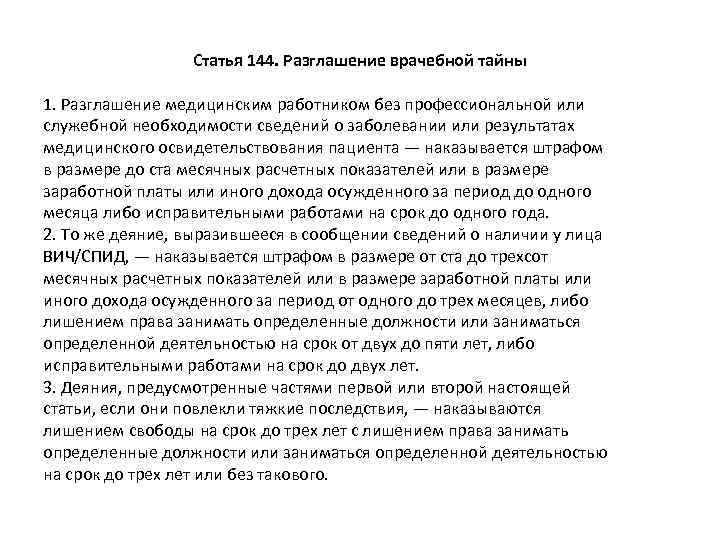 Статья 144. Разглашение врачебной тайны

1. Разглашение медицинским работником без профессиональной или служебной необходимости сведений о заболевании или результатах медицинского освидетельствования пациента — наказывается штрафом в размере до ста месячных расчетных показателей или в размере заработной платы или иного дохода осужденного за период до одного месяца либо исправительными работами на срок до одного года.
2. То же деяние, выразившееся в сообщении сведений о наличии у лица ВИЧ/СПИД, — наказывается штрафом в размере от ста до трехсот месячных расчетных показателей или в размере заработной платы или иного дохода осужденного за период от одного до трех месяцев, либо лишением права занимать определенные должности или заниматься определенной деятельностью на срок от двух до пяти лет, либо исправительными работами на срок до двух лет.
3. Деяния, предусмотренные частями первой или второй настоящей статьи, если они повлекли тяжкие последствия, — наказываются лишением свободы на срок до трех лет с лишением права занимать определенные должности или заниматься определенной деятельностью на срок до трех лет или без такового.